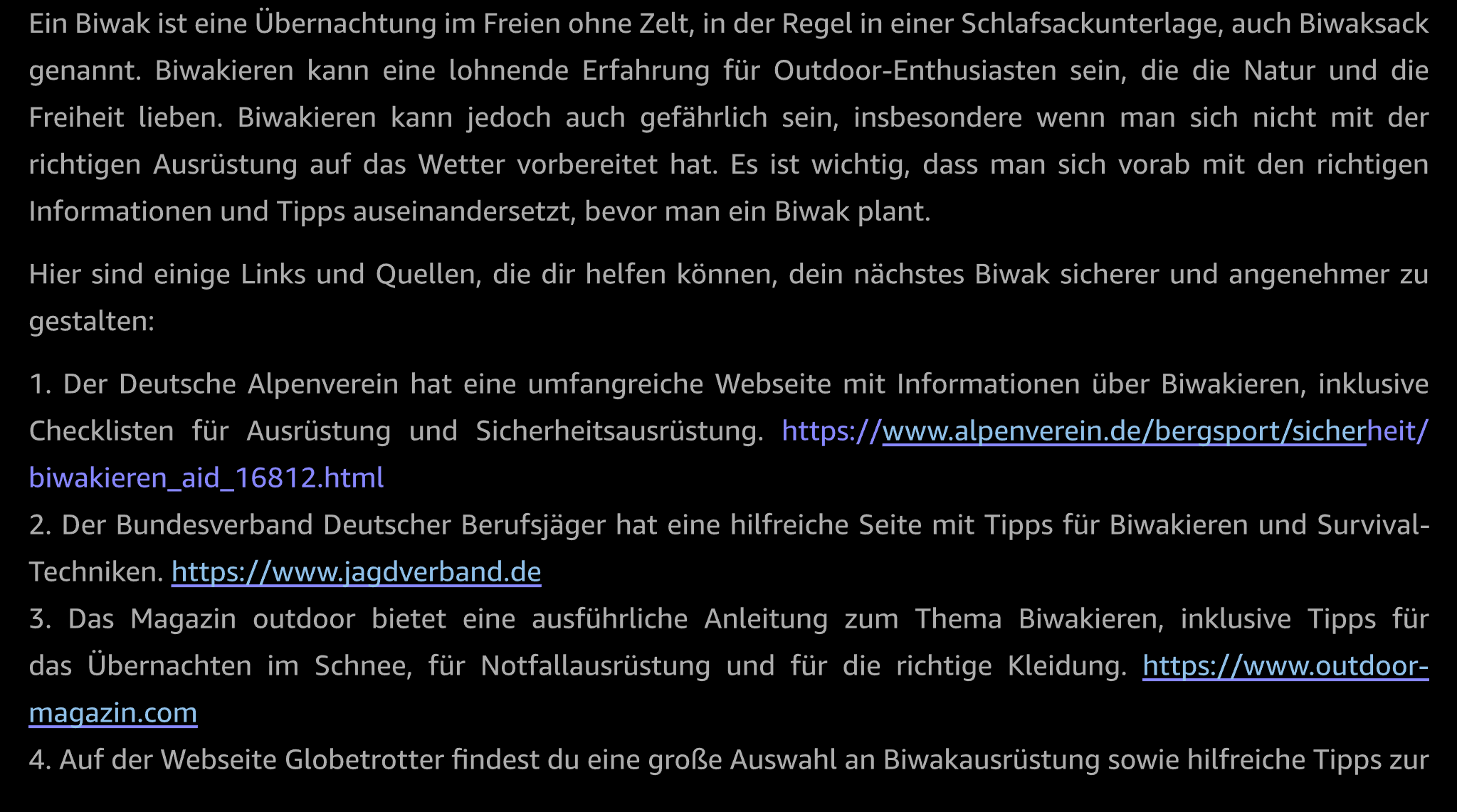 Ein Biwak ist eine Übernachtung im Freien ohne Zelt, in der Regel in einer Schlafsackunterlage, auch Biwaksack genannt. Biwakieren kann eine lohnende Erfahrung für Outdoor-Enthusiasten sein, die die Natur und die Freiheit lieben. Biwakieren kann jedoch auch gefährlich sein, insbesondere wenn man sich nicht mit der richtigen Ausrüstung auf das Wetter vorbereitet hat. Es ist wichtig, dass man sich vorab mit den richtigen Informationen und Tipps auseinandersetzt, bevor man ein Biwak plant.

Hier sind einige Links und Quellen, die dir helfen können, dein nächstes Biwak sicherer und angenehmer zu gestalten:

1. Der Deutsche Alpenverein hat eine umfangreiche Webseite mit Informationen über Biwakieren, inklusive Checklisten für Ausrüstung und Sicherheitsausrüstung. https://www.alpenverein.de/bergsport/sicherheit/biwakieren_aid_16812.html
2. Der Bundesverband Deutscher Berufsjäger hat eine hilfreiche Seite mit Tipps für Biwakieren und Survival-Techniken. https://www.jagdverband.de
3. Das Magazin outdoor bietet eine ausführliche Anleitung zum Thema Biwakieren, inklusive Tipps für das Übernachten im Schnee, für Notfallausrüstung und für die richtige Kleidung. https://www.outdoor-magazin.com
4. Auf der Webseite Globetrotter findest du eine große Auswahl an Biwakausrüstung sowie hilfreiche Tipps zur